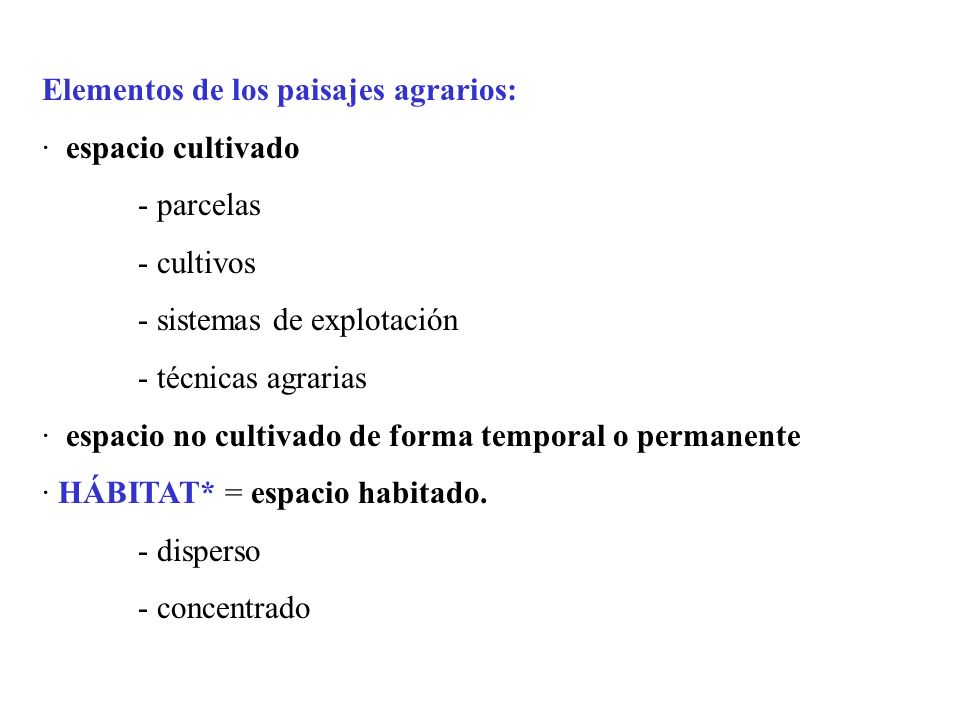 Elementos de los paisajes agrarios:

· espacio cultivado

- parcelas

- cultivos

- sistemas de explotación

- técnicas agrarias

· espacio no cultivado de forma temporal o permanente

· HÁBITAT* = espacio habitado.

- disperso

- concentrado